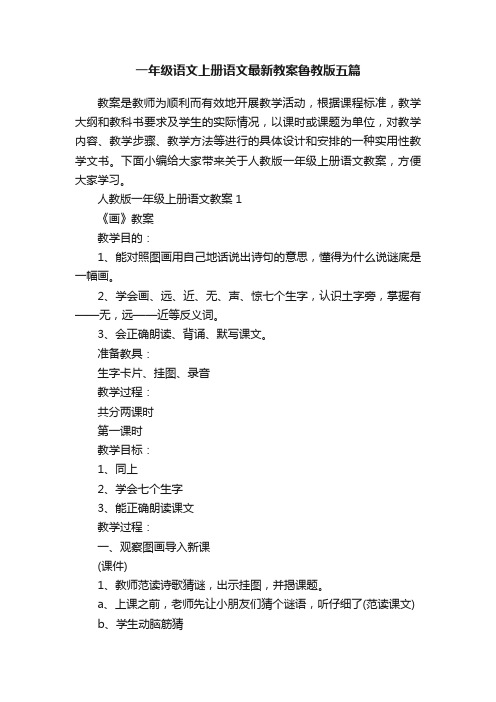 一年级语文上册语文最新教案鲁教版五篇

教案是教师为顺利而有效地开展教学活动，根据课程标准，教学大纲和教科书要求及学生的实际情况，以课时或课题为单位，对教学内容、教学步骤、教学方法等进行的具体设计和安排的一种实用性教学文书。下面小编给大家带来关于人教版一年级上册语文教案，方便大家学习。

人教版一年级上册语文教案 1

《画》教案

教学目的：

1、能对照图画用自己地话说出诗句的意思，懂得为什么说谜底是一幅画。

2、学会画、远、近、无、声、惊七个生字，认识土字旁，掌握有——无，远——近等反义词。

3、会正确朗读、背诵、默写课文。

准备教具：

生字卡片、挂图、录音

教学过程：

共分两课时

第一课时

教学目标：

1、同上

2、学会七个生字

3、能正确朗读课文

教学过程：

一、观察图画导入新课

(课件)

1、教师范读诗歌猜谜，出示挂图，并揭课题。

a、上课之前，老师先让小朋友们猜个谜语，听仔细了(范读课文)

b、学生动脑筋猜